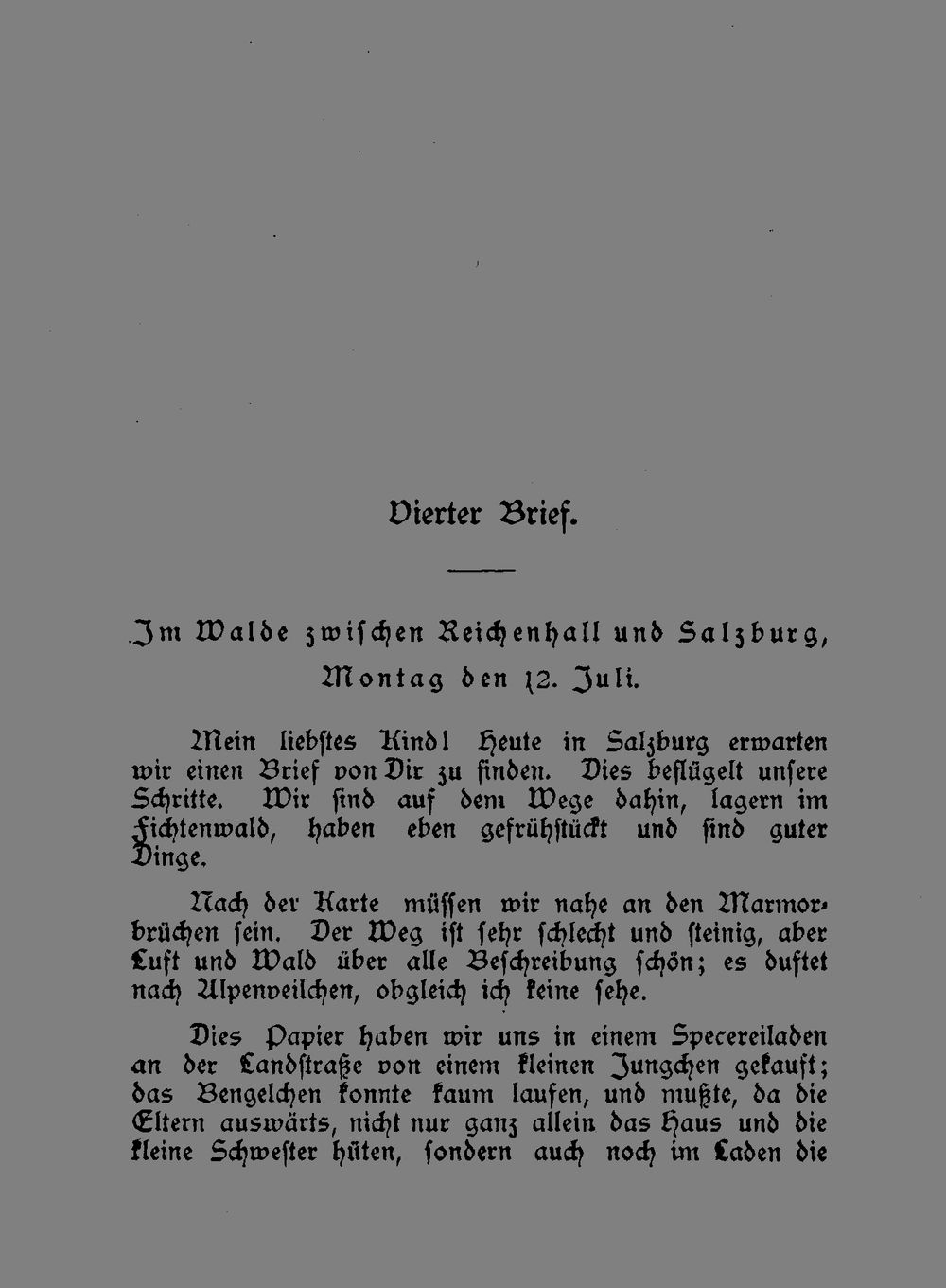 Vierter Brief.

Im Walde zwischen Reichenhall und Salzburg, Montag den 12. Juli.

Mein liebstes Kind! Heute in Salzburg erwarten wir einen Brief von Dir zu finden. Dies beflügelt unsere Schritte. Wir sind auf dem Wege dahin, lagern im Fichtenwald, haben eben gefrühstückt und sind guter Dinge.

Nach der Karte müssen wir nahe an den Marmorbrüchen sein. Der Weg ist sehr schlecht und steinig, aber Luft und Wald über alle Beschreibung schön; es duftet nach Alpenveilchen, obgleich ich keine sehe.

Dies Papier haben wir uns in einem Specereiladen an der Landstraße von einem kleinen Jungchen gekauft; das Bengelchen konnte kaum laufen, und mußte, da die Eltern auswärts, nicht nur ganz allein das Haus und die kleine Schwester hüten, sondern auch noch im Laden die